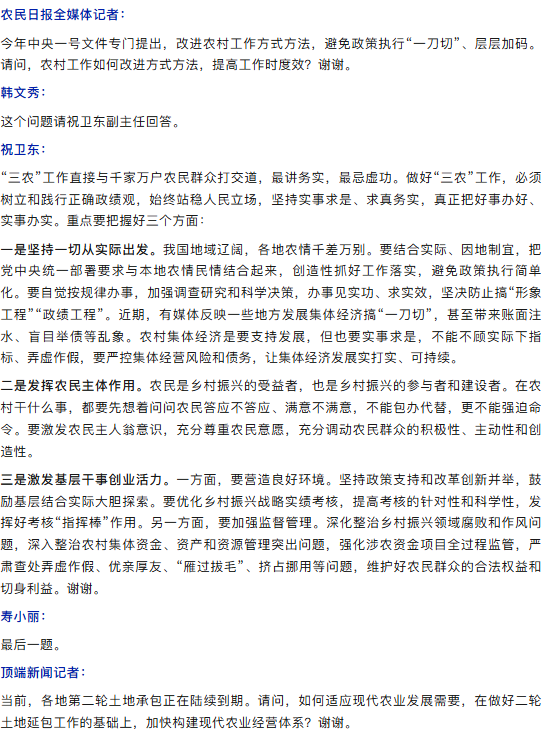 农民日报全媒体记者：

今年中央一号文件专门提出，改进农村工作方式方法，避免政策执行“一刀切”、层层加码。请问，农村工作如何改进方式方法，提高工作时度效？谢谢。

韩文秀：

这个问题请祝卫东副主任回答。

祝卫东：

“三农”工作直接与千家万户农民群众打交道，最讲务实，最忌虚功。做好“三农”工作，必须树立和践行正确政绩观，始终站稳人民立场，坚持实事求是、求真务实，真正把好事办好、实事办实。重点要把握好三个方面：

一是坚持一切从实际出发。我国地域辽阔，各地农情千差万别。要结合实际、因地制宜，把党中央统一部署要求与本地农情民情结合起来，创造性抓好工作落实，避免政策执行简单化。要自觉按规律办事，加强调查研究和科学决策，办事见实功、求实效，坚决防止搞“形象工程”“政绩工程”。近期，有媒体反映一些地方发展集体经济搞“一刀切”，甚至带来账面注水、盲目举债等乱象。农村集体经济是要支持发展，但也要实事求是，不能不顾实际下指标、弄虚作假，要严控集体经营风险和债务，让集体经济发展实打实、可持续。

二是发挥农民主体作用。农民是乡村振兴的受益者，也是乡村振兴的参与者和建设者。在农村干什么事，都要先想着问问农民答应不答应、满意不满意，不能包办代替，更不能强迫命令。要激发农民主人翁意识，充分尊重农民意愿，充分调动农民群众的积极性、主动性和创造性。

三是激发基层干事创业活力。一方面，要营造良好环境。坚持政策支持和改革创新并举，鼓励基层结合实际大胆探索。要优化乡村振兴战略实绩考核，提高考核的针对性和科学性，发挥好考核“指挥棒”作用。另一方面，要加强监督管理。深化整治乡村振兴领域腐败和作风问题，深入整治农村集体资金、资产和资源管理突出问题，强化涉农资金项目全过程监管，严肃查处弄虚作假、优亲厚友、“雁过拔毛”、挤占挪用等问题，维护好农民群众的合法权益和切身利益。谢谢。

寿小丽：

最后一题。

顶端新闻记者：

当前，各地第二轮土地承包正在陆续到期。请问，如何适应现代农业发展需要，在做好二轮土地延包工作的基础上，加快构建现代农业经营体系？谢谢。